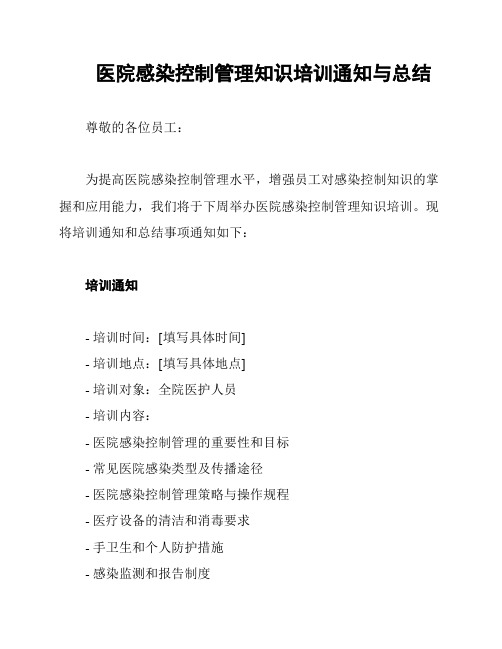 医院感染控制管理知识培训通知与总结

尊敬的各位员工：

为提高医院感染控制管理水平，增强员工对感染控制知识的掌握和应用能力，我们将于下周举办医院感染控制管理知识培训。现将培训通知和总结事项通知如下：

培训通知

- 培训时间：[填写具体时间]
- 培训地点：[填写具体地点]
- 培训对象：全院医护人员
- 培训内容：
- 医院感染控制管理的重要性和目标
- 常见医院感染类型及传播途径
- 医院感染控制管理策略与操作规程
- 医疗设备的清洁和消毒要求
- 手卫生和个人防护措施
- 感染监测和报告制度